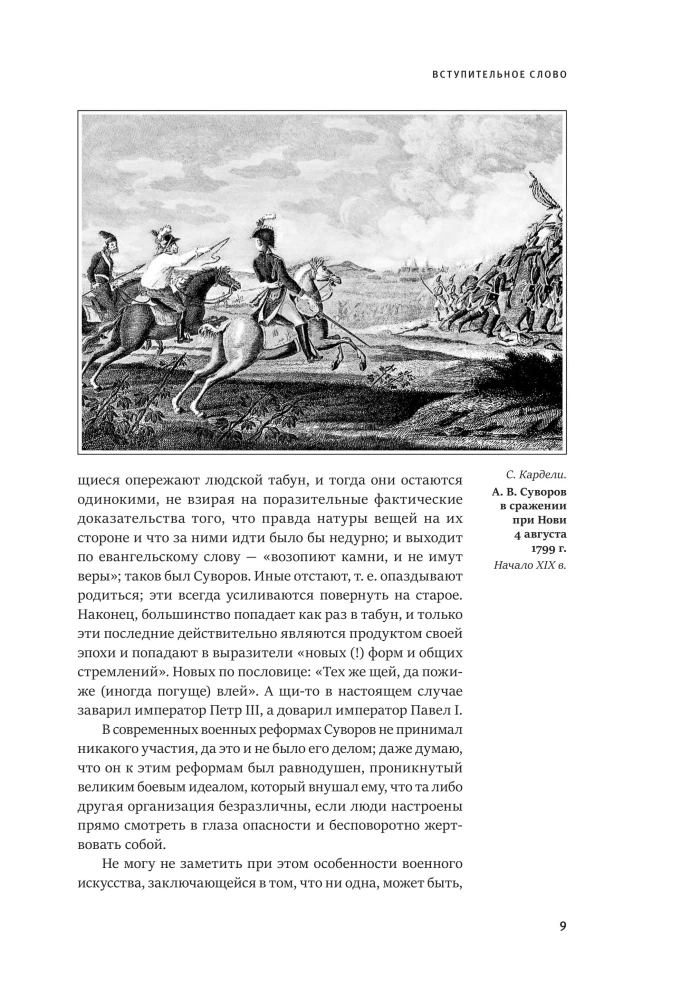 ВСТУПИТЕЛЬНОЕ СЛОВО

щиеся опережают людской табун, и тогда они остаются одинокими, не взирая на поразительные фактические доказательства того, что правда натуры вещей на их стороне и что за ними идти было бы недурно; и выходит по евангельскому слову — «возопиют камни, и не имут веры»; таков был Суворов. Иные отстают, т. е. опаздывают родиться; эти всегда усиливаются повернуть на старое. Наконец, большинство попадает как раз в табун, и только эти последние действительно являются продуктом своей эпохи и попадают в выразители «новых (!) форм и общих стремлений». Новых по пословице: «Тех же щей, да пожиже (иногда погуще) влей». А щи-то в настоящем случае заварил император Петр III, а доварил император Павел I.

В современных военных реформах Суворов не принимал никакого участия, да это и не было его делом; даже думаю, что он к этим реформам был равнодушен, проникнутый великим боевым идеалом, который внушал ему, что та либо другая организация безразличны, если люди настроены прямо смотреть в глаза опасности и бесповоротно жертвовать собой.

Не могу не заметить при этом особенности военного искусства, заключающейся в том, что ни одна, может быть,

С. Кардели.
А. В. Суворов в сражении при Нови 4 августа 1799 г.
Начало XIX в.

9